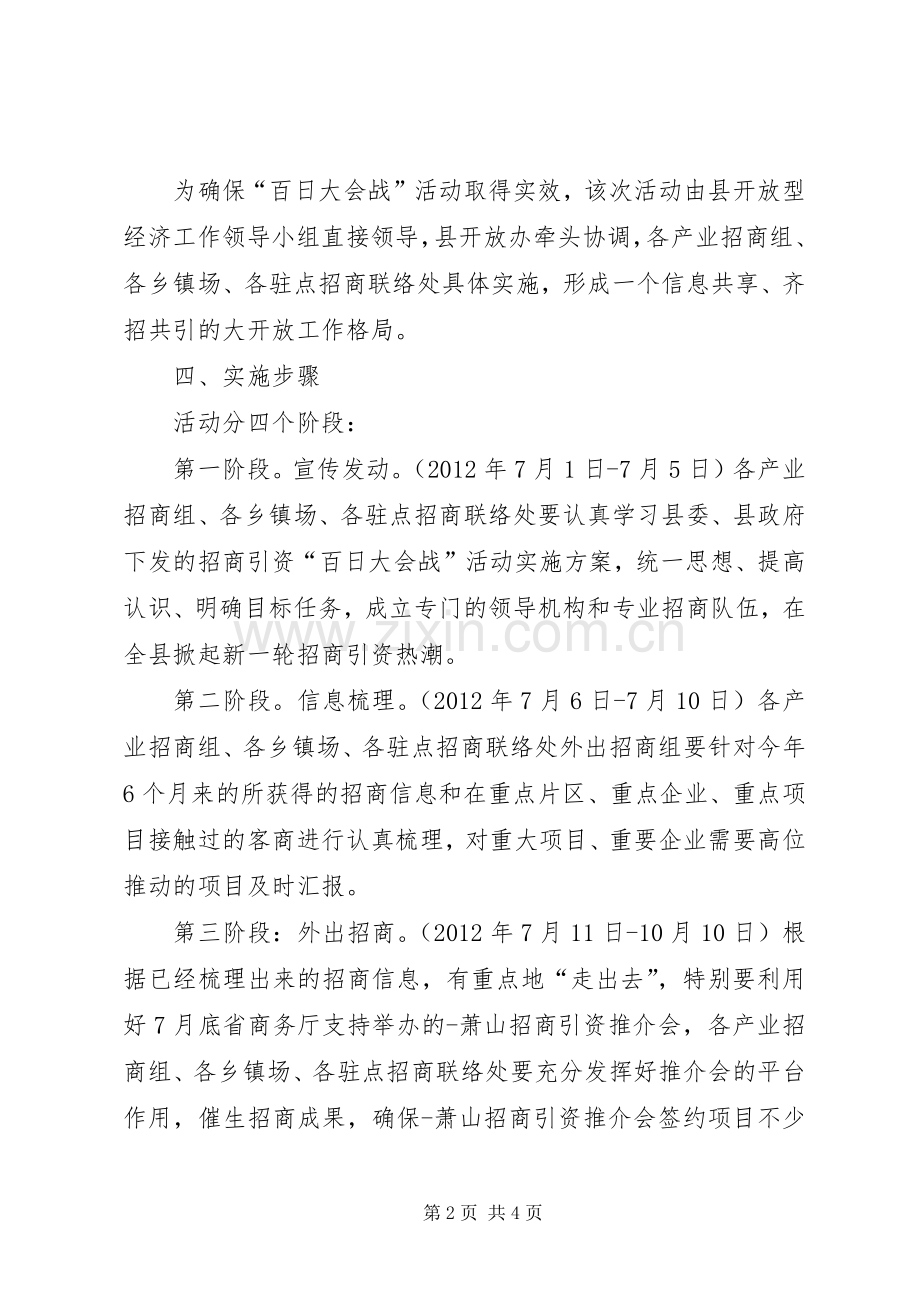 为确保“百日大会战”活动取得实效，该次活动由县开放型经济工作领导小组直接领导，县开放办牵头协调，各产业招商组、各乡镇场、各驻点招商联络处具体实施，形成一个信息共享、齐招共引的大开放工作格局。

四、实施步骤

活动分四个阶段：

第一阶段。宣传发动。（2012年7月1日-7月5日）各产业招商组、各乡镇场、各驻点招商联络处要认真学习县委、县政府下发的招商引资“百日大会战”活动实施方案，统一思想、提高认识、明确目标任务，成立专门的领导机构和专业招商队伍，在全县掀起新一轮招商引资热潮。

第二阶段。信息梳理。（2012年7月6日-7月10日）各产业招商组、各乡镇场、各驻点招商联络处外出招商组要针对今年6个月来的所获得的招商信息和在重点片区、重点企业、重点项目接触过的客商进行认真梳理，对重大项目、重要企业需要高位推动的项目及时汇报。

第三阶段：外出招商。（2012年7月11日-10月10日）根据已经梳理出来的招商信息，有重点地“走出去”，特别要利用好7月底省商务厅支持举办的-萧山招商引资推介会，各产业招商组、各乡镇场、各驻点招商联络处要充分发挥好推介会的平台作用，催生招商成果，确保-萧山招商引资推介会签约项目不少

第2页 共4页

www.zixin.com.cn